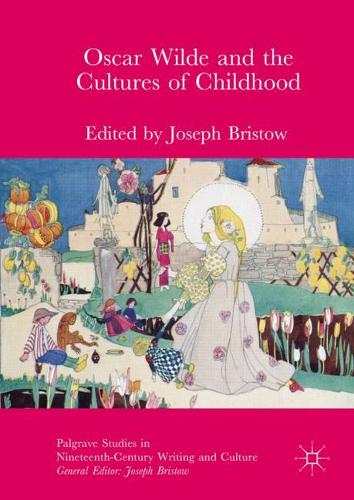 Oscar Wilde and the Cultures of Childhood

Edited by Joseph Bristow

Palgrave Studies in Nineteenth-Century Writing and Culture
General Editor: Joseph Bristow